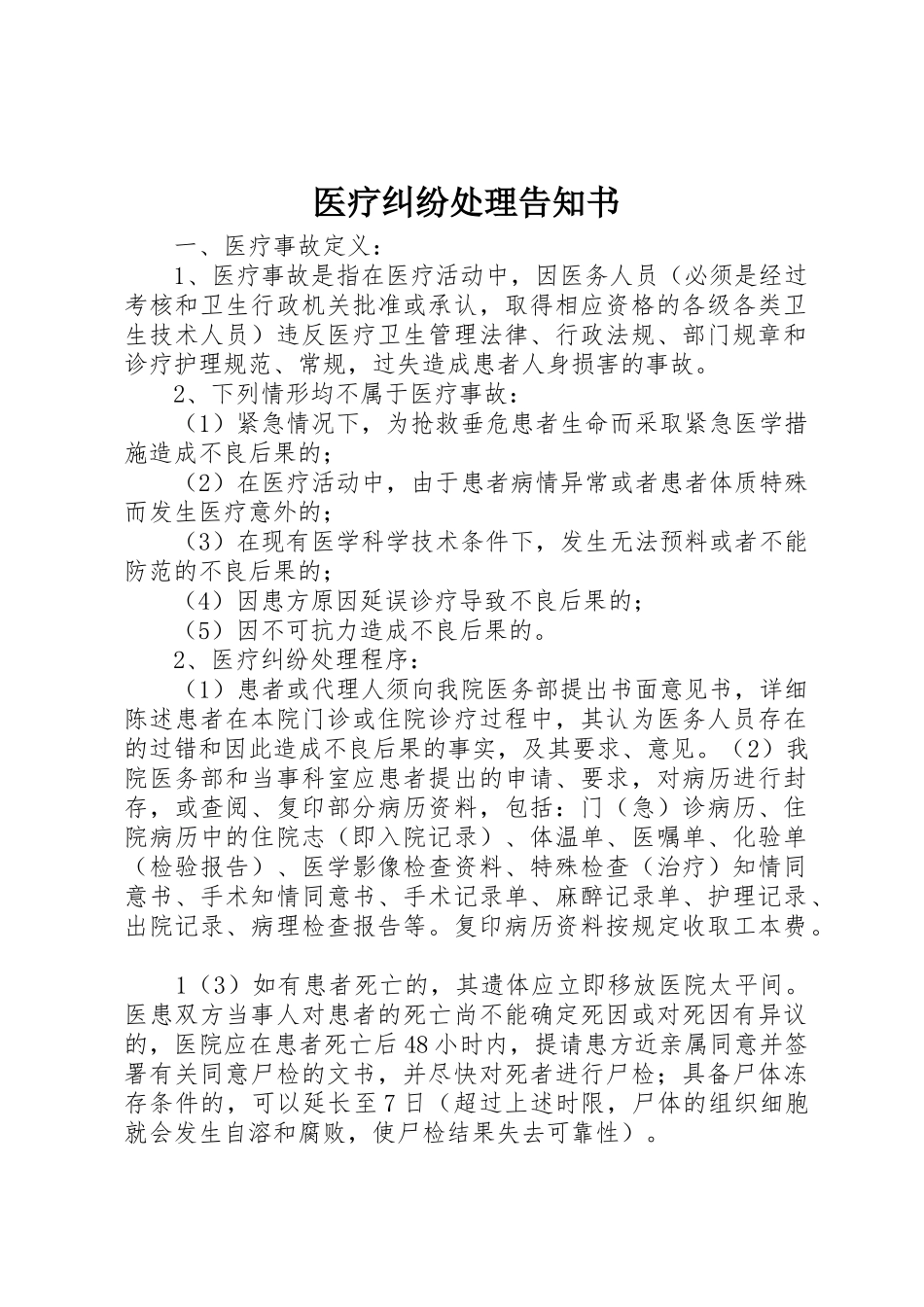 医疗纠纷处理告知书

一、医疗事故定义：

1、医疗事故是指在医疗活动中，因医务人员（必须是经过考核和卫生行政机关批准或承认，取得相应资格的各级各类卫生技术人员）违反医疗卫生管理法律、行政法规、部门规章和诊疗护理规范、常规，过失造成患者人身损害的事故。

2、下列情形均不属于医疗事故：

（1）紧急情况下，为抢救垂危患者生命而采取紧急医学措施造成不良后果的；

（2）在医疗活动中，由于患者病情异常或者患者体质特殊而发生医疗意外的；

（3）在现有医学科学技术条件下，发生无法预料或者不能防范的不良后果的；

（4）因患方原因延误诊疗导致不良后果的；

（5）因不可抗力造成不良后果的。

2、医疗纠纷处理程序：

（1）患者或代理人须向我院医务部提出书面意见书，详细陈述患者在本院门诊或住院诊疗过程中，其认为医务人员存在的过错和因此造成不良后果的事实，及其要求、意见。（2）我院医务部和当事科室应患者提出的申请、要求，对病历进行封存，或查阅、复印部分病历资料，包括：门（急）诊病历、住院病历中的住院志（即入院记录）、体温单、医嘱单、化验单（检验报告）、医学影像检查资料、特殊检查（治疗）知情同意书、手术知情同意书、手术记录单、麻醉记录单、护理记录、出院记录、病理检查报告等。复印病历资料按规定收取工本费。

1（3）如有患者死亡的，其遗体应立即移放医院太平间。医患双方当事人对患者的死亡尚不能确定死因或对死因有异议的，医院应在患者死亡后48小时内，提请患方近亲属同意并签署有关同意尸检的文书，并尽快对死者进行尸检；具备尸体冻存条件的，可以延长至7日（超过上述时限，尸体的组织细胞就会发生自溶和腐败，使尸检结果失去可靠性）。